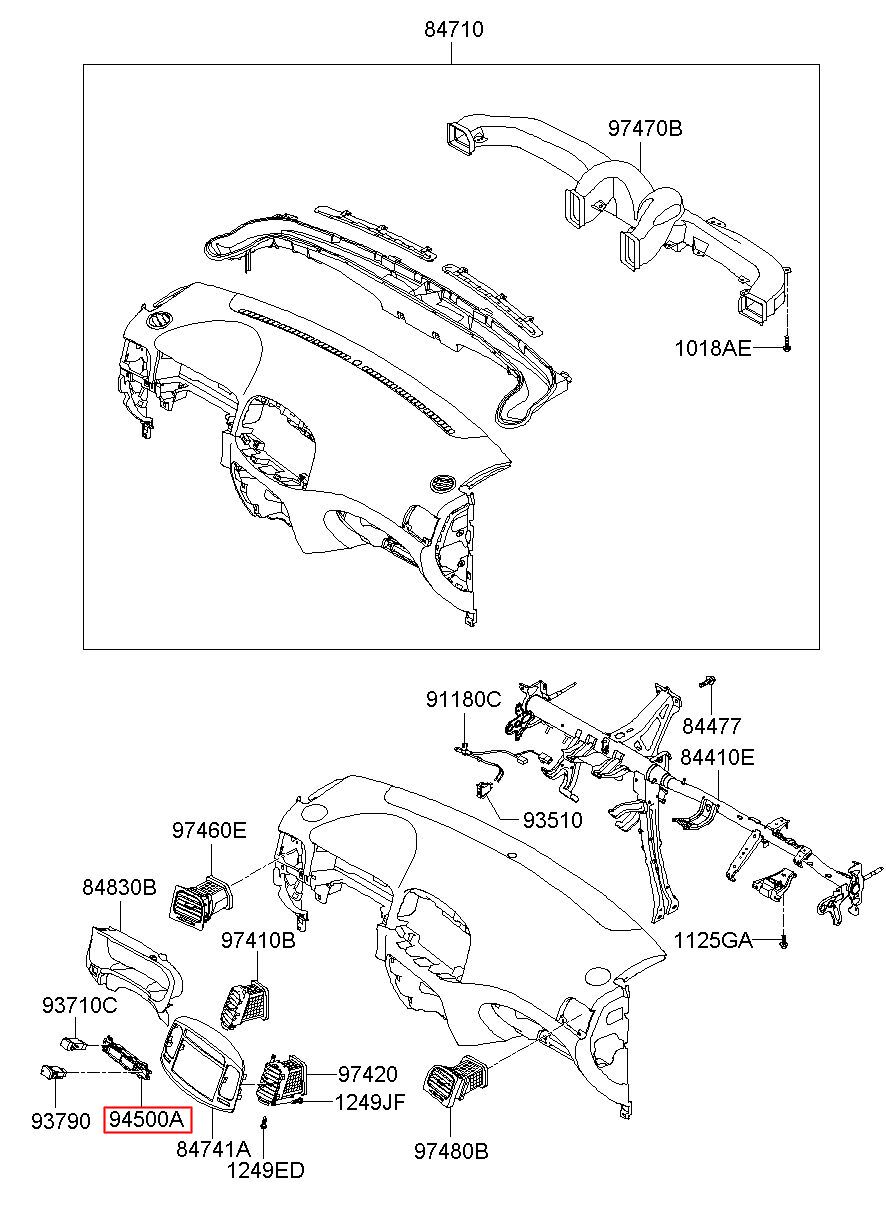 84710
97470B
1018AE
91180C
84477
84410E
93510
97460E
84830B
97410B
1125GA
93710C
97420
1249JF
93790
94500A
84741A
1249ED
97480B